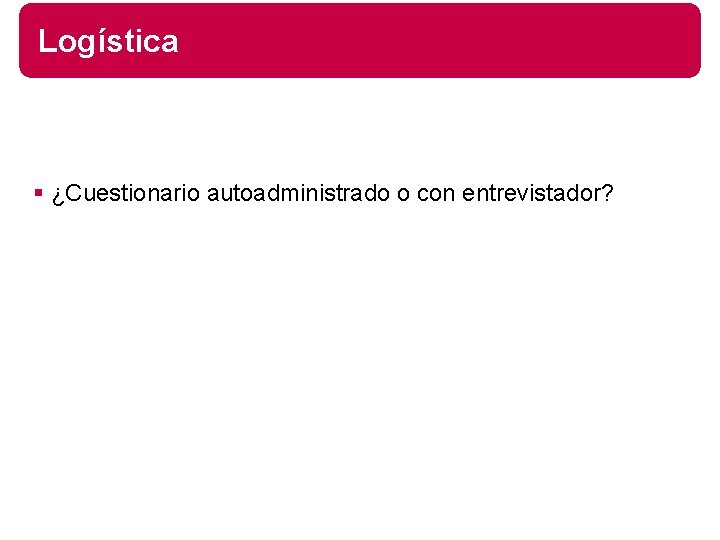 Logística

• ¿Cuestionario autoadministrado o con entrevistador?